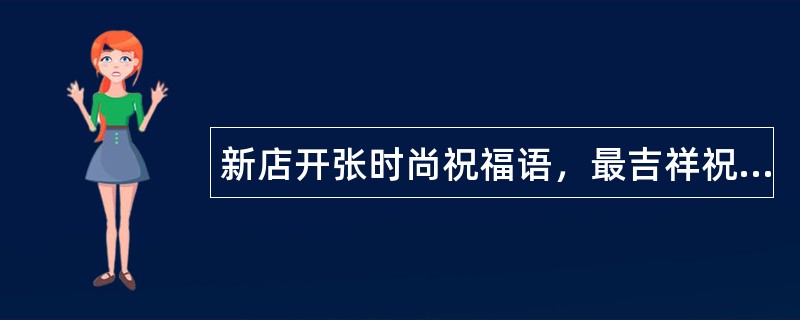 新店开张时尚祝福语，最吉祥祝...